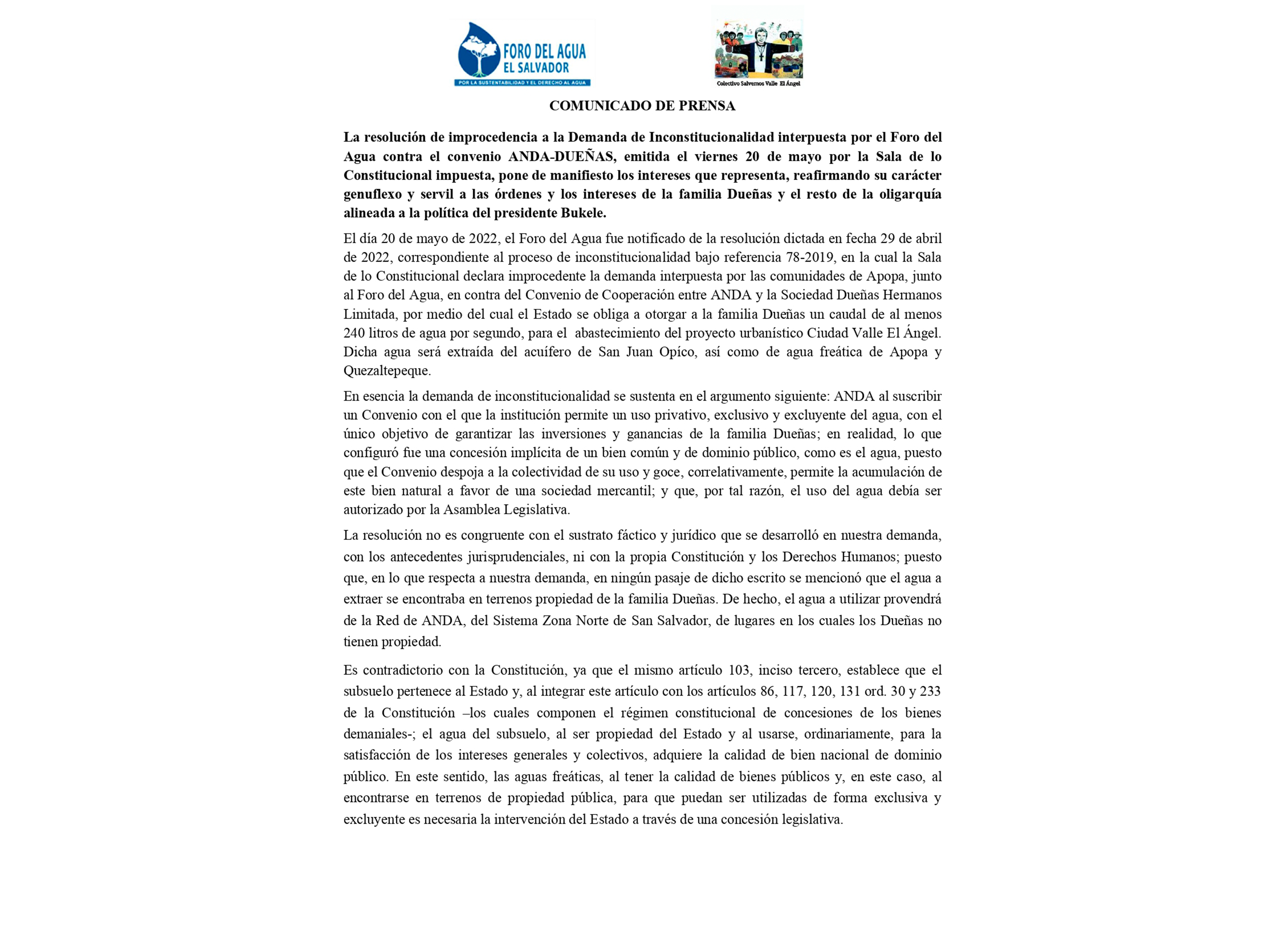 FORO DEL AGUA
EL SALVADOR
POR LA SUSTENTABILIDAD Y EL DERECHO AL AGUA

Colectivo Salvemos Valle El Ángel

COMUNICADO DE PRENSA

La resolución de improcedencia a la Demanda de Inconstitucionalidad interpuesta por el Foro del Agua contra el convenio ANDA-DUEÑAS, emitida el viernes 20 de mayo por la Sala de lo Constitucional impuesta, pone de manifiesto los intereses que representa, reafirmando su carácter genuflexo y servil a las órdenes y los intereses de la familia Dueñas y el resto de la oligarquía alineada a la política del presidente Bukele.

El día 20 de mayo de 2022, el Foro del Agua fue notificado de la resolución dictada en fecha 29 de abril de 2022, correspondiente al proceso de inconstitucionalidad bajo referencia 78-2019, en la cual la Sala de lo Constitucional declara improcedente la demanda interpuesta por las comunidades de Apopa, junto al Foro del Agua, en contra del Convenio de Cooperación entre ANDA y la Sociedad Dueñas Hermanos Limitada, por medio del cual el Estado se obliga a otorgar a la familia Dueñas un caudal de al menos 240 litros de agua por segundo, para el abastecimiento del proyecto urbanístico Ciudad Valle El Ángel. Dicha agua será extraída del acuífero de San Juan Opíco, así como de agua freática de Apopa y Quezaltepeque.

En esencia la demanda de inconstitucionalidad se sustenta en el argumento siguiente: ANDA al suscribir un Convenio con el que la institución permite un uso privativo, exclusivo y excluyente del agua, con el único objetivo de garantizar las inversiones y ganancias de la familia Dueñas; en realidad, lo que configuró fue una concesión implícita de un bien común y de dominio público, como es el agua, puesto que el Convenio despoja a la colectividad de su uso y goce, correlativamente, permite la acumulación de este bien natural a favor de una sociedad mercantil; y que, por tal razón, el uso del agua debía ser autorizado por la Asamblea Legislativa.

La resolución no es congruente con el sustrato fáctico y jurídico que se desarrolló en nuestra demanda, con los antecedentes jurisprudenciales, ni con la propia Constitución y los Derechos Humanos; puesto que, en lo que respecta a nuestra demanda, en ningún pasaje de dicho escrito se mencionó que el agua a extraer se encontraba en terrenos propiedad de la familia Dueñas. De hecho, el agua a utilizar provendrá de la Red de ANDA, del Sistema Zona Norte de San Salvador, de lugares en los cuales los Dueñas no tienen propiedad.

Es contradictorio con la Constitución, ya que el mismo artículo 103, inciso tercero, establece que el subsuelo pertenece al Estado y, al integrar este artículo con los artículos 86, 117, 120, 131 ord. 30 y 233 de la Constitución –los cuales componen el régimen constitucional de concesiones de los bienes demaniales-; el agua del subsuelo, al ser propiedad del Estado y al usarse, ordinariamente, para la satisfacción de los intereses generales y colectivos, adquiere la calidad de bien nacional de dominio público. En este sentido, las aguas freáticas, al tener la calidad de bienes públicos y, en este caso, al encontrarse en terrenos de propiedad pública, para que puedan ser utilizadas de forma exclusiva y excluyente es necesaria la intervención del Estado a través de una concesión legislativa.